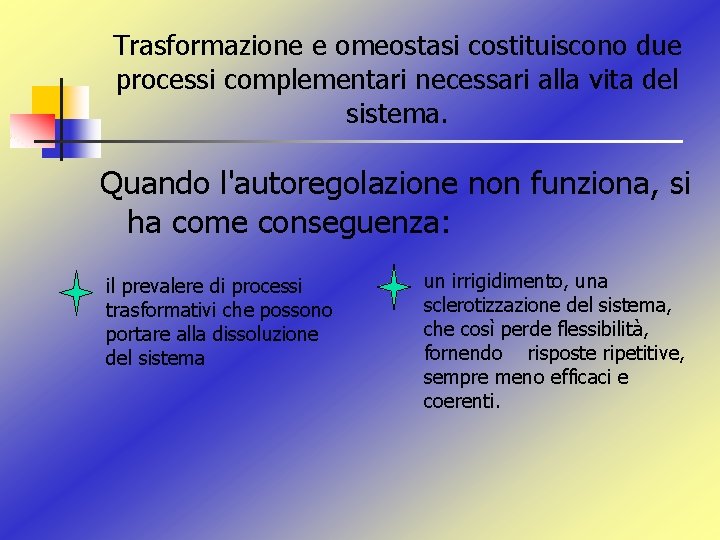 Trasformazione e omeostasi costituiscono due processi complementari necessari alla vita del sistema.

Quando l'autoregolazione non funziona, si ha come conseguenza:

il prevalere di processi trasformativi che possono portare alla dissoluzione del sistema

un irrigidimento, una sclerotizzazione del sistema, che così perde flessibilità, fornendo risposte ripetitive, sempre meno efficaci e coerenti.